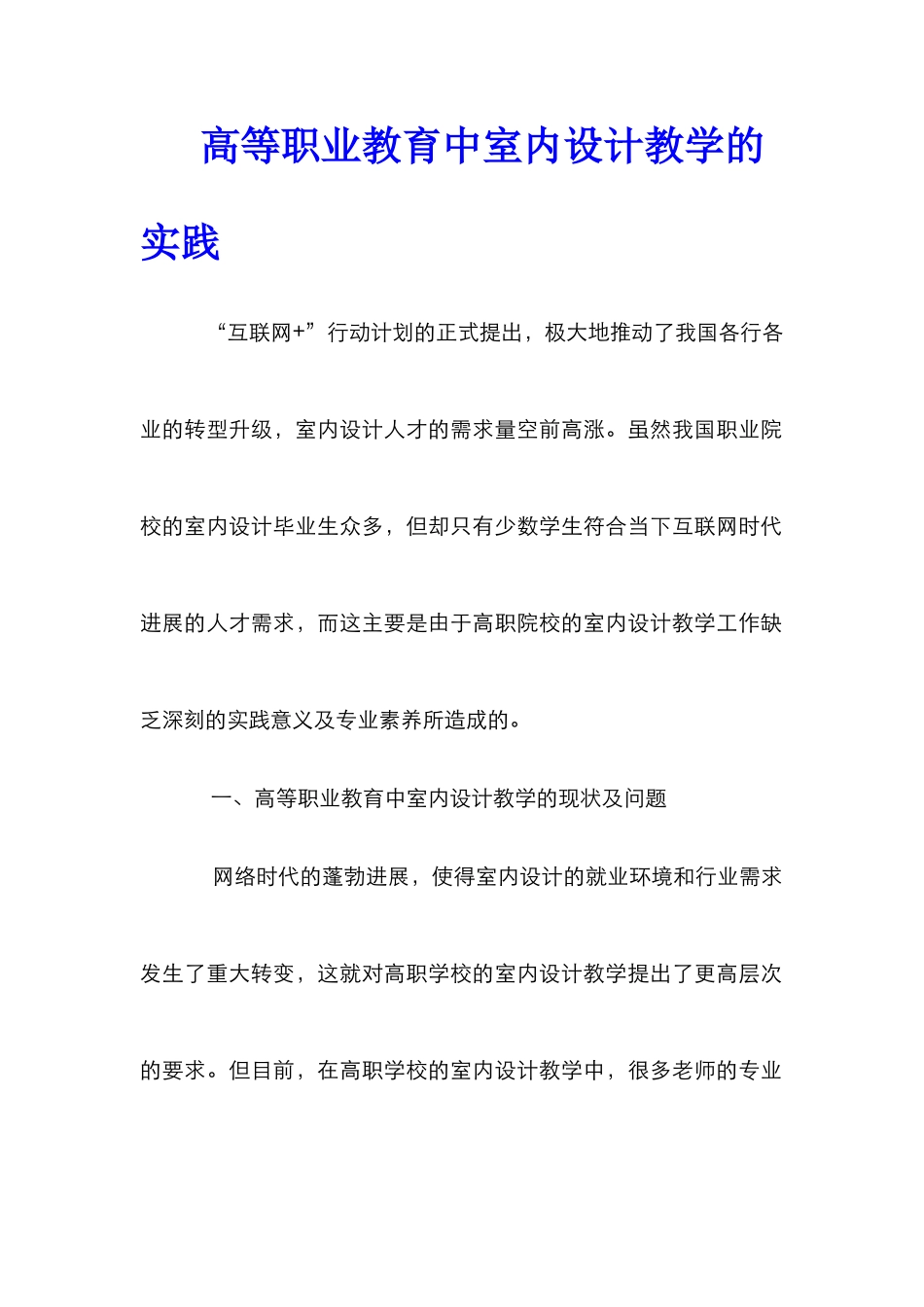 高等职业教育中室内设计教学的实践

“互联网+”行动计划的正式提出，极大地推动了我国各行各业的转型升级，室内设计人才的需求量空前高涨。虽然我国职业院校的室内设计毕业生众多，但却只有少数学生符合当下互联网时代进展的人才需求，而这主要是由于高职院校的室内设计教学工作缺乏深刻的实践意义及专业素养所造成的。

一、高等职业教育中室内设计教学的现状及问题

网络时代的蓬勃进展，使得室内设计的就业环境和行业需求发生了重大转变，这就对高职学校的室内设计教学提出了更高层次的要求。但目前，在高职学校的室内设计教学中，很多老师的专业